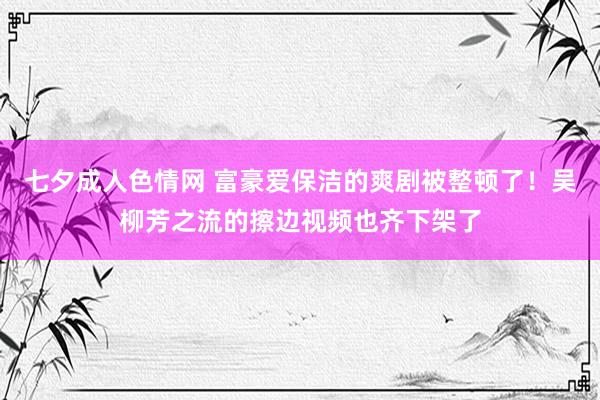 七夕成人色情网 富豪爱保洁的爽剧被整顿了！吴柳芳之流的擦边视频也齐下架了